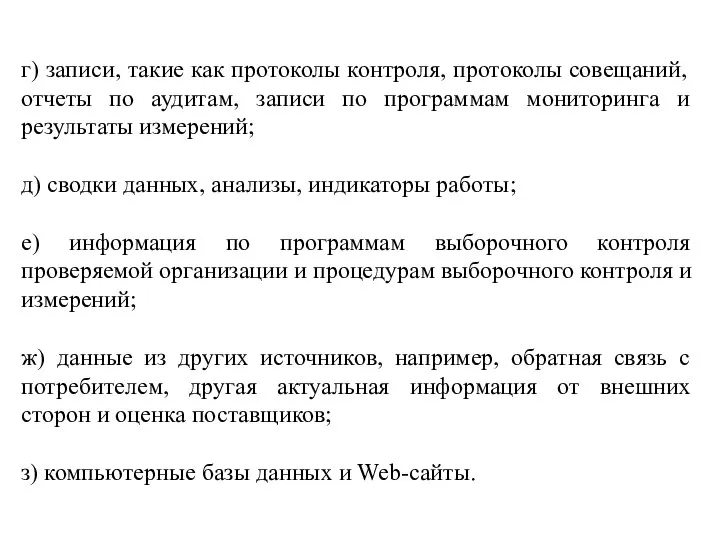 г) записи, такие как протоколы контроля, протоколы совещаний, отчеты по аудитам, записи по программам мониторинга и результаты измерений;

д) сводки данных, анализы, индикаторы работы;

е) информация по программам выборочного контроля проверяемой организации и процедурам выборочного контроля и измерений;

ж) данные из других источников, например, обратная связь с потребителем, другая актуальная информация от внешних сторон и оценка поставщиков;

з) компьютерные базы данных и Web-сайты.